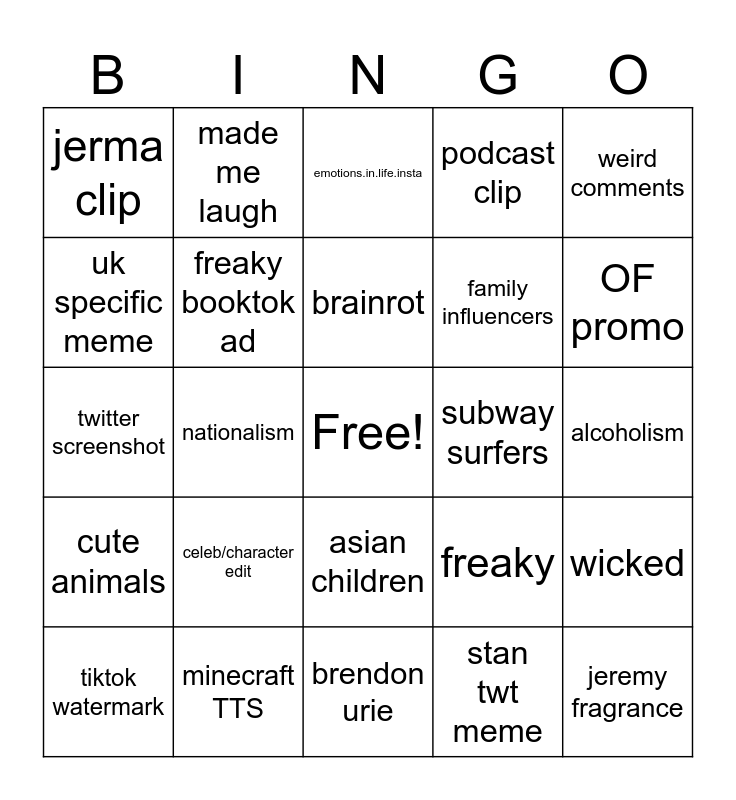 | B | I | N | G | O |
|---|---|---|---|---|
| jerma clip | made me laugh | emotions.in.life.insta | podcast clip | weird comments |
| uk specific meme | freaky booktok ad | brainrot | family influencers | OF promo |
| twitter screenshot | nationalism | Free! | subway surfers | alcoholism |
| cute animals | celeb/character edit | asian children | freaky | wicked |
| tiktok watermark | minecraft TTS | brendon urie | stan twt meme | jeremy fragrance |